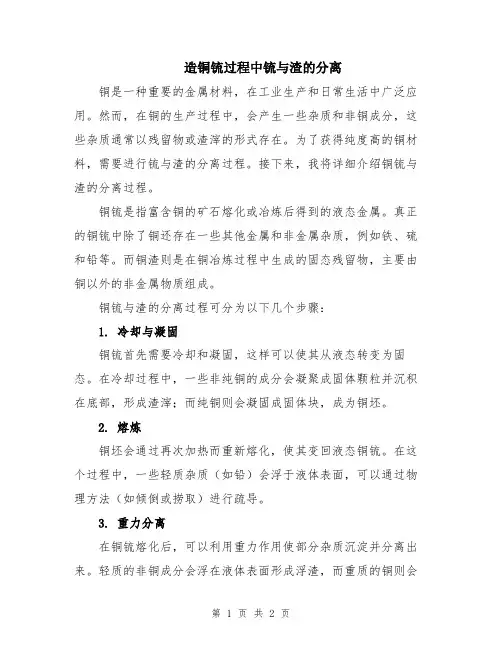 造铜锍过程中锍与渣的分离

铜是一种重要的金属材料，在工业生产和日常生活中广泛应用。然而，在铜的生产过程中，会产生一些杂质和非铜成分，这些杂质通常以残留物或渣滓的形式存在。为了获得纯度高的铜材料，需要进行锍与渣的分离过程。接下来，我将详细介绍铜锍与渣的分离过程。

铜锍是指富含铜的矿石熔化或冶炼后得到的液态金属。真正的铜锍中除了铜还存在一些其他金属和非金属杂质，例如铁、硫和铅等。而铜渣则是在铜冶炼过程中生成的固态残留物，主要由铜以外的非金属物质组成。

铜锍与渣的分离过程可分为以下几个步骤：

1. 冷却与凝固

铜锍首先需要冷却和凝固，这样可以使其从液态转变为固态。在冷却过程中，一些非纯铜的成分会凝聚成固体颗粒并沉积在底部，形成渣滓；而纯铜则会凝固成固体块，成为铜坯。

2. 熔炼

铜坯会通过再次加热而重新熔化，使其变回液态铜锍。在这个过程中，一些轻质杂质（如铅）会浮于液体表面，可以通过物理方法（如倾倒或捞取）进行疏导。

3. 重力分离

在铜锍熔化后，可以利用重力作用使部分杂质沉淀并分离出来。轻质的非铜成分会浮在液体表面形成浮渣，而重质的铜则会

第 1 页 共 2 页